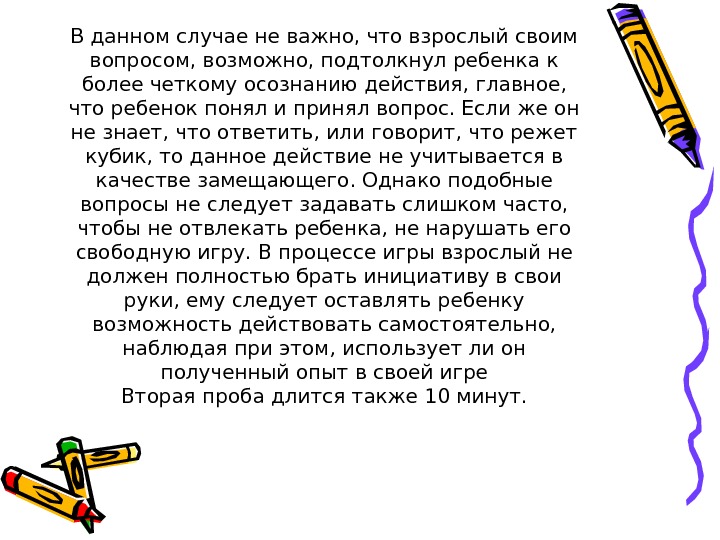 В данном случае не важно, что взрослый своим вопросом, возможно, подтолкнул ребенка к более четкому осознанию действия, главное, что ребенок понял и принял вопрос. Если же он не знает, что ответить, или говорит, что режет кубик, то данное действие не учитывается в качестве замещающего. Однако подобные вопросы не следует задавать слишком часто, чтобы не отвлекать ребенка, не нарушать его свободную игру. В процессе игры взрослый не должен полностью брать инициативу в свои руки, ему следует оставлять ребенку возможность действовать самостоятельно, наблюдая при этом, использует ли он полученный опыт в своей игре
Вторая проба длится также 10 минут.